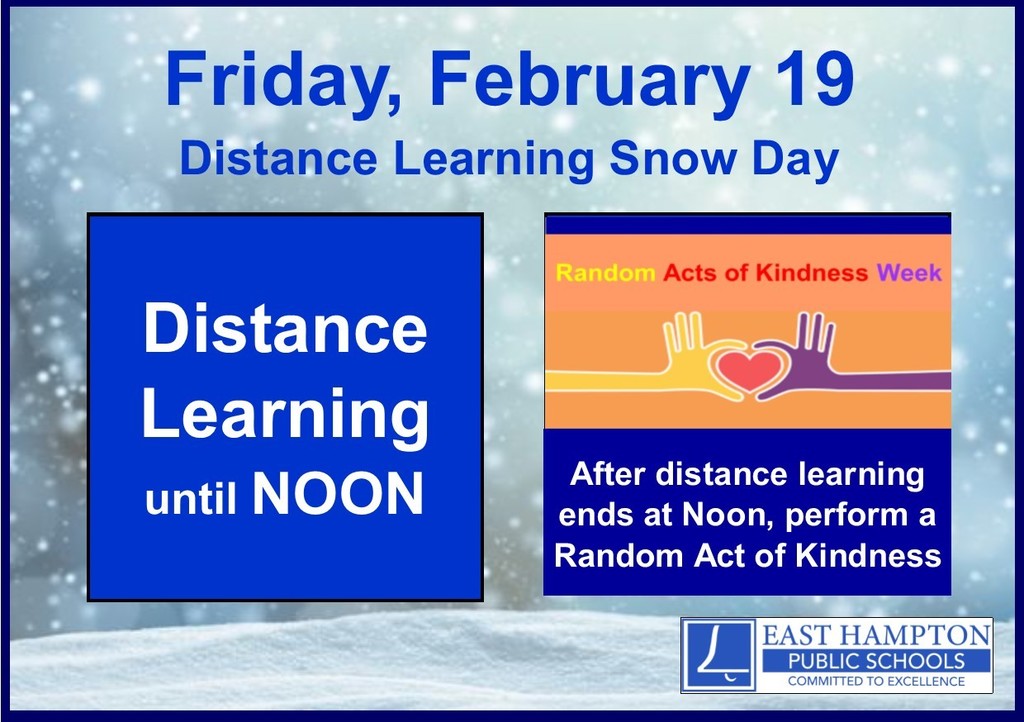 Friday, February 19

Distance Learning Snow Day

Distance Learning until NOON

Random Acts of Kindness Week

After distance learning ends at Noon, perform a Random Act of Kindness

EAST HAMPTON
PUBLIC SCHOOLS
COMMITTED TO EXCELLENCE